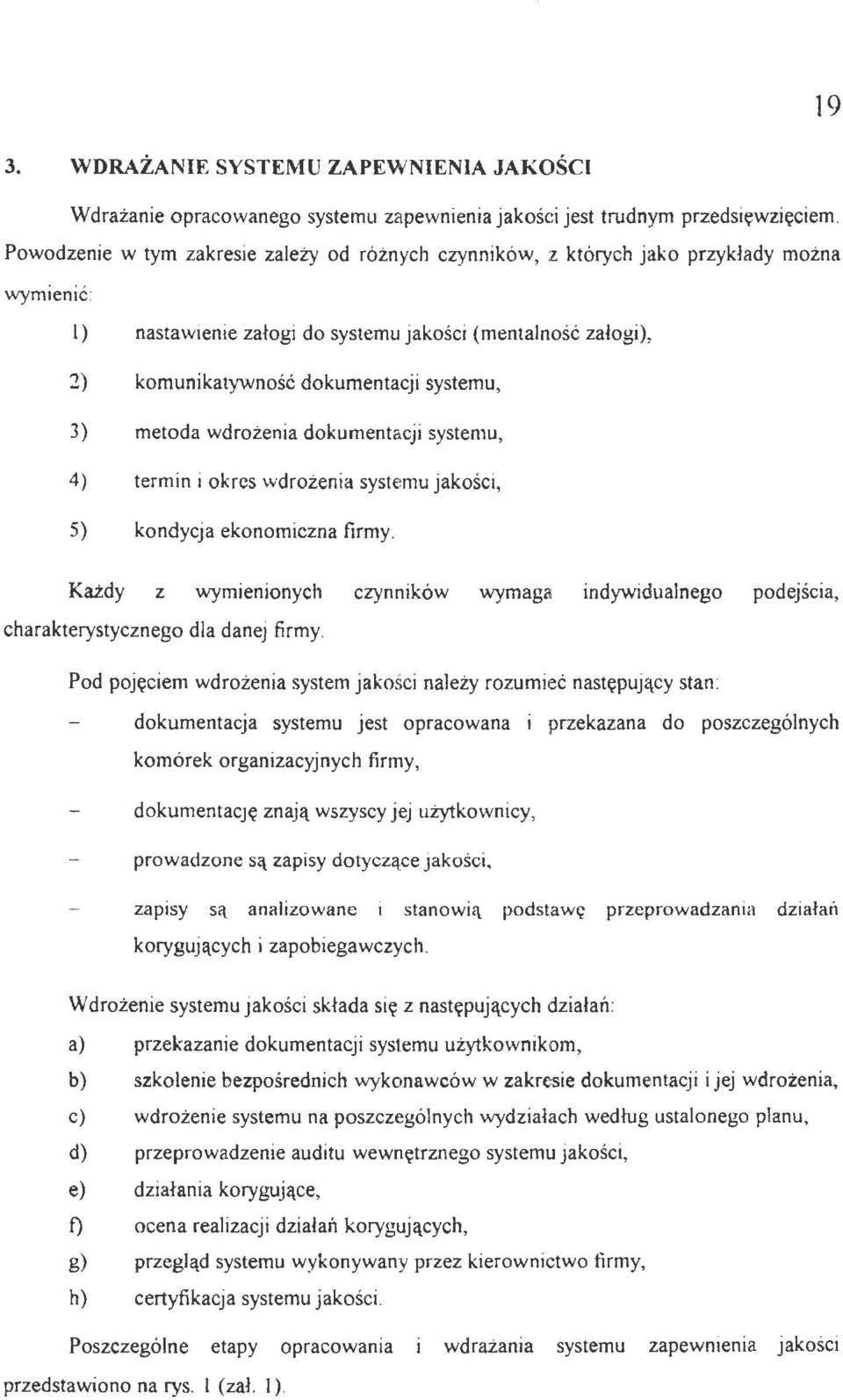 19

3. WDRAŻANIE SYSTEMU ZAPEWNIENIA JAKOŚCI

Wdrażanie opracowanego systemu zapewnienia jakości jest trudnym przedsięwzięciem. Powodzenie w tym zakresie zależy od różnych czynników, z których jako przykłady można wymienić:

1) nastawienie załogi do systemu jakości (mentalność załogi),

2) komunikatywność dokumentacji systemu,

3) metoda wdrożenia dokumentacji systemu,

4) termin i okres wdrożenia systemu jakości,

5) kondycja ekonomiczna firmy.

Każdy z wymienionych czynników wymaga indywidualnego podejścia, charakterystycznego dla danej firmy.

Pod pojęciem wdrożenia system jakości należy rozumieć następujący stan:

– dokumentacja systemu jest opracowana i przekazana do poszczególnych komórek organizacyjnych firmy,

– dokumentację znają wszyscy jej użytkownicy,

– prowadzone są zapisy dotyczące jakości,

– zapisy są analizowane i stanowią podstawę przeprowadzania działań korygujących i zapobiegawczych.

Wdrożenie systemu jakości składa się z następujących działań:

a) przekazanie dokumentacji systemu użytkownikom,

b) szkolenie bezpośrednich wykonawców w zakresie dokumentacji i jej wdrożenia,

c) wdrożenie systemu na poszczególnych wydziałach według ustalonego planu,

d) przeprowadzenie auditu wewnętrznego systemu jakości,

e) działania korygujące,

f) ocena realizacji działań korygujących,

g) przegląd systemu wykonywany przez kierownictwo firmy,

h) certyfikacja systemu jakości.

Poszczególne etapy opracowania i wdrażania systemu zapewnienia jakości przedstawiono na rys. 1 (zał. 1).